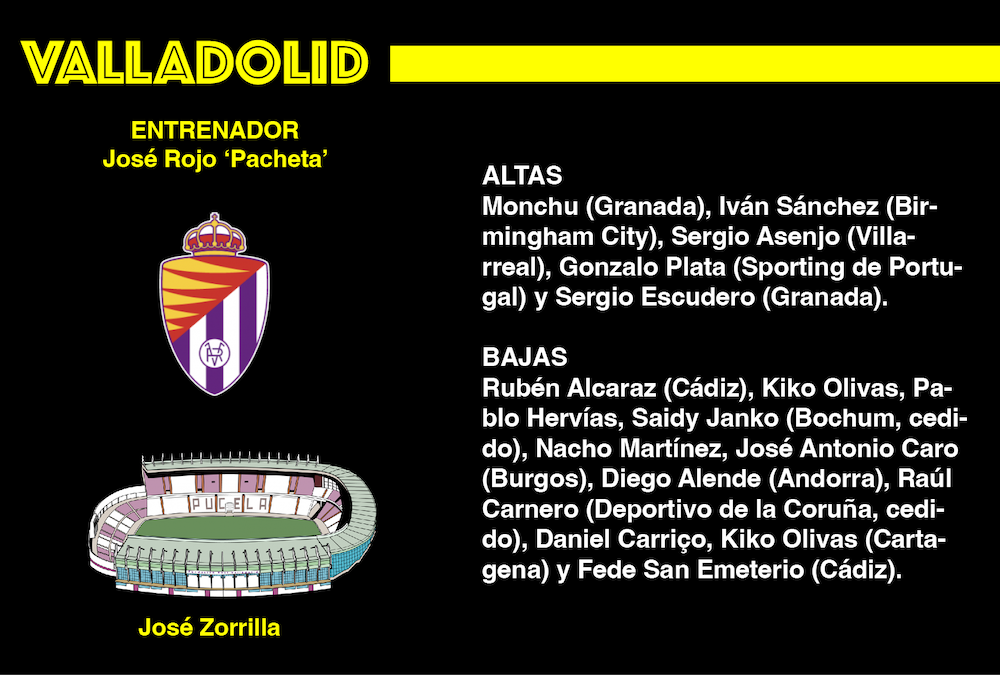 VALLADOLID

ENTRENADOR
José Rojo 'Pacheta'

PUCELA

José Zorrilla

ALTAS
Monchu (Granada), Iván Sánchez (Birmingham City), Sergio Asenjo (Villarreal), Gonzalo Plata (Sporting de Portugal) y Sergio Escudero (Granada).

BAJAS
Rubén Alcaraz (Cádiz), Kiko Olivas, Pablo Hervías, Saidy Janko (Bochum, cedido), Nacho Martínez, José Antonio Caro (Burgos), Diego Alende (Andorra), Raúl Carnero (Deportivo de la Coruña, cedido), Daniel Carriço, Kiko Olivas (Cartagena) y Fede San Emeterio (Cádiz).